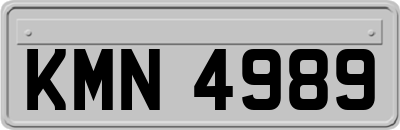 KMN 4989